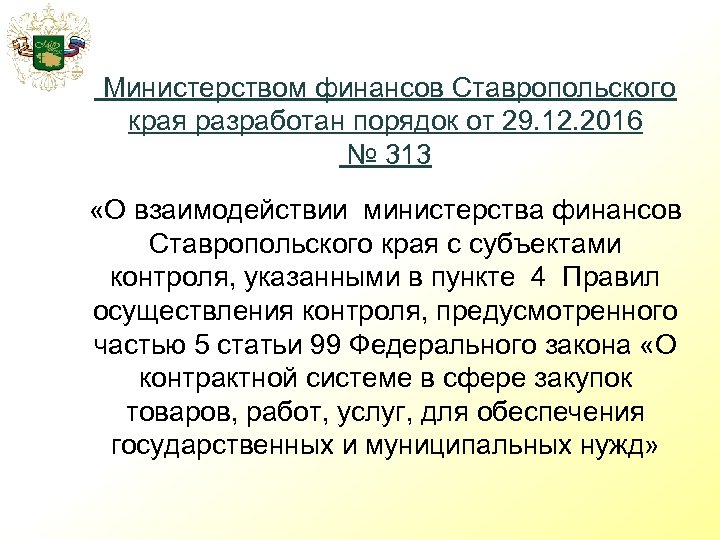 Министерством финансов Ставропольского края разработан порядок от 29.12.2016 № 313

«О взаимодействии министерства финансов Ставропольского края с субъектами контроля, указанными в пункте 4 Правил осуществления контроля, предусмотренного частью 5 статьи 99 Федерального закона «О контрактной системе в сфере закупок товаров, работ, услуг, для обеспечения государственных и муниципальных нужд»